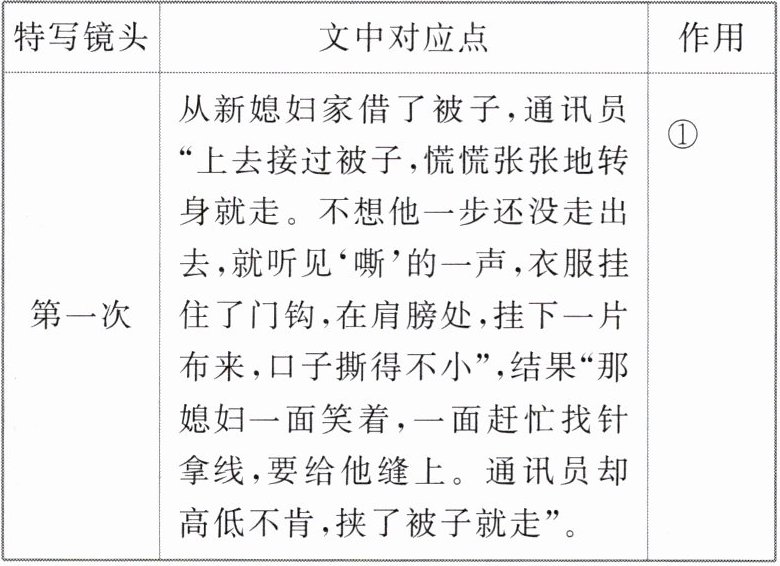 | 特写镜头 | 文中对应点 | 作用 |
|---|---|---|
| 第一次 | 从新媳妇家借了被子，通讯员“上去接过被子，慌慌张张地转身就走。不想他一步还没走出去，就听见‘嘶’的一声，衣服挂住了门钩，在肩膀处，挂下一片布来，口子撕得不小”，结果“那媳妇一面笑着，一面赶忙找针拿线，要给他缝上。通讯员却高低不肯，挟了被子就走”。 | ① |